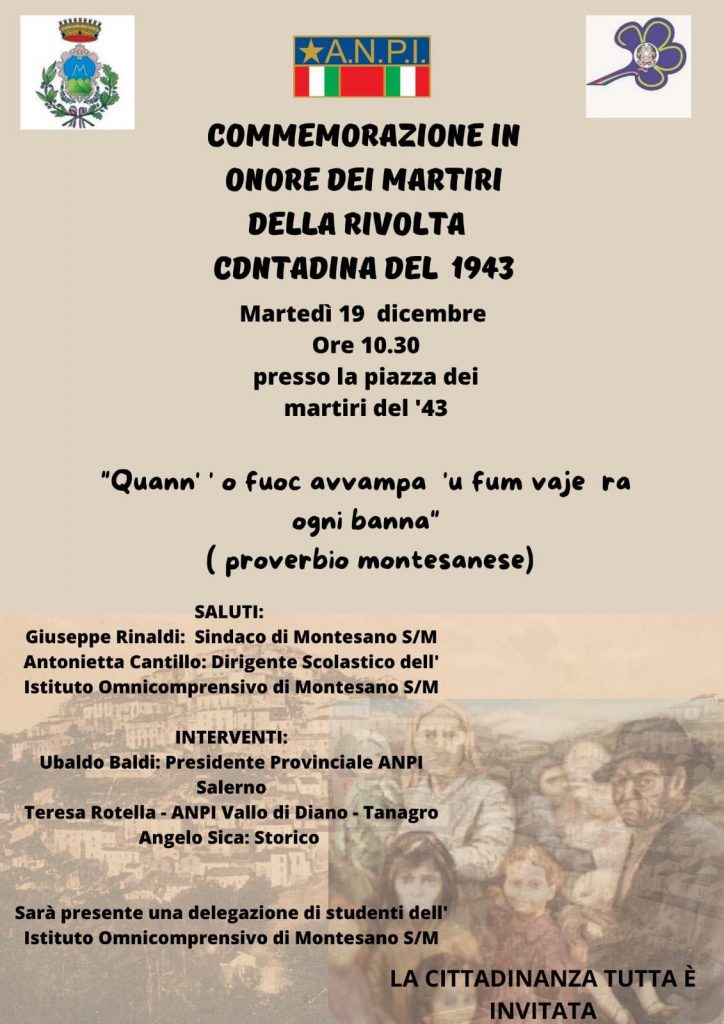 A.N.P.I.

COMMEMORAZIONE IN ONORE DEI MARTIRI DELLA RIVOLTA CONTADINA DEL 1943

Martedì 19 dicembre
Ore 10.30
presso la piazza dei martiri del '43

"Quann' ' o fuoc avvampa 'u fum vaje ra ogni banna"
( proverbio montesanese)

SALUTI:
Giuseppe Rinaldi: Sindaco di Montesano S/M
Antonietta Cantillo: Dirigente Scolastico dell' Istituto Omnicomprensivo di Montesano S/M

INTERVENTI:
Ubaldo Baldi: Presidente Provinciale ANPI Salerno
Teresa Rotella - ANPI Vallo di Diano - Tanagro
Angelo Sica: Storico

Sarà presente una delegazione di studenti dell' Istituto Omnicomprensivo di Montesano S/M

LA CITTADINANZA TUTTA È INVITATA